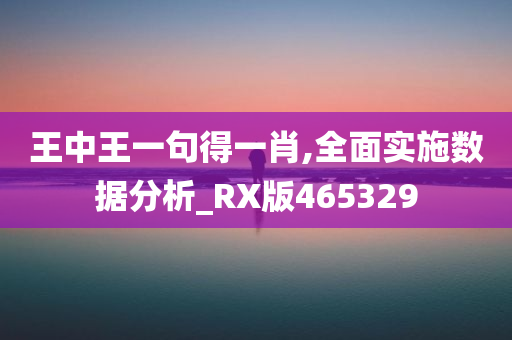 王中王一句得一肖,全面实施数据分析_RX版465329